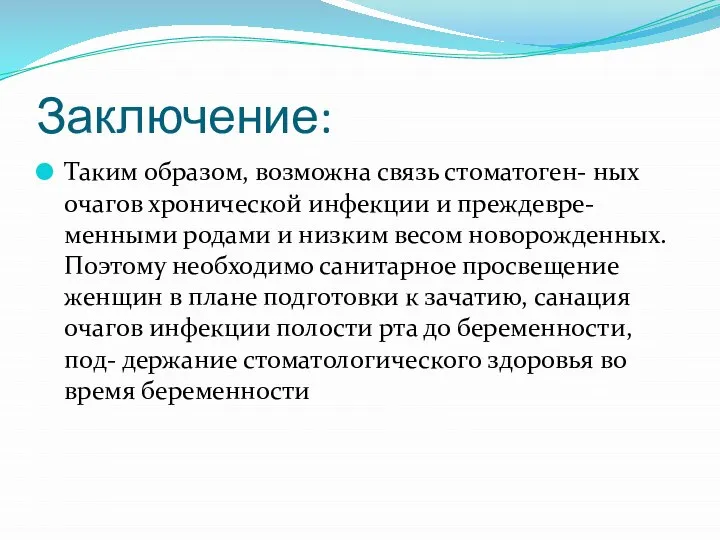 Заключение:

Таким образом, возможна связь стоматоген- ных очагов хронической инфекции и преждевременными родами и низким весом новорожденных. Поэтому необходимо санитарное просвещение женщин в плане подготовки к зачатию, санация очагов инфекции полости рта до беременности, под- держание стоматологического здоровья во время беременности